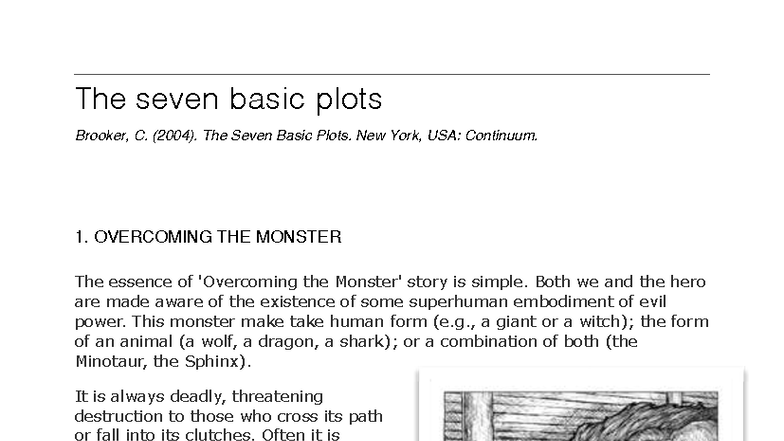 The seven basic plots

Brooker, C. (2004). The Seven Basic Plots. New York, USA: Continuum.

1. OVERCOMING THE MONSTER

The essence of 'Overcoming the Monster' story is simple. Both we and the hero are made aware of the existence of some superhuman embodiment of evil power. This monster make take human form (e.g., a giant or a witch); the form of an animal (a wolf, a dragon, a shark); or a combination of both (the Minotaur, the Sphinx).

It is always deadly, threatening destruction to those who cross its path or fall into its clutches. Often it is